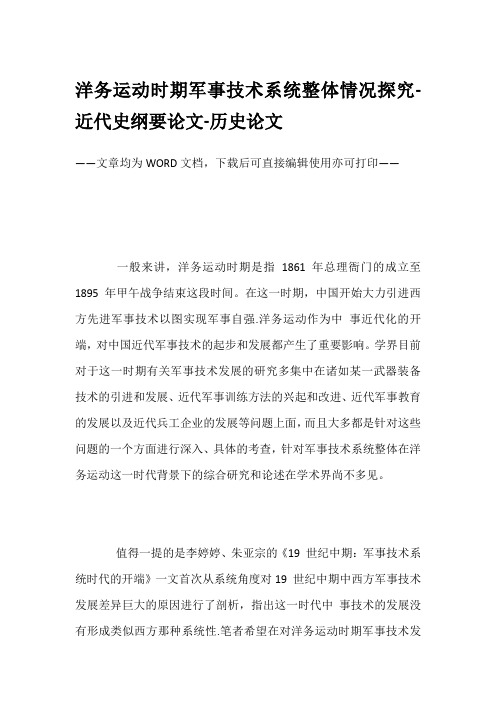 洋务运动时期军事技术系统整体情况探究-近代史纲要论文-历史论文

——文章均为WORD文档，下载后可直接编辑使用亦可打印——

一般来讲，洋务运动时期是指 1861 年总理衙门的成立至 1895 年甲午战争结束这段时间。在这一时期，中国开始大力引进西方先进军事技术以图实现军事自强.洋务运动作为中 事近代化的开端，对中国近代军事技术的起步和发展都产生了重要影响。学界目前对于这一时期有关军事技术发展的研究多集中在诸如某一武器装备技术的引进和发展、近代军事训练方法的兴起和改进、近代军事教育的发展以及近代兵工企业的发展等问题上面，而且大多都是针对这些问题的一个方面进行深入、具体的考查，针对军事技术系统整体在洋务运动这一时代背景下的综合研究和论述在学术界尚不多见。

值得一提的是李婷婷、朱亚宗的《19 世纪中期：军事技术系统时代的开端》一文首次从系统角度对 19 世纪中期中西方军事技术发展差异巨大的原因进行了剖析，指出这一时代中 事技术的发展没有形成类似西方那种系统性.笔者希望在对洋务运动时期军事技术发